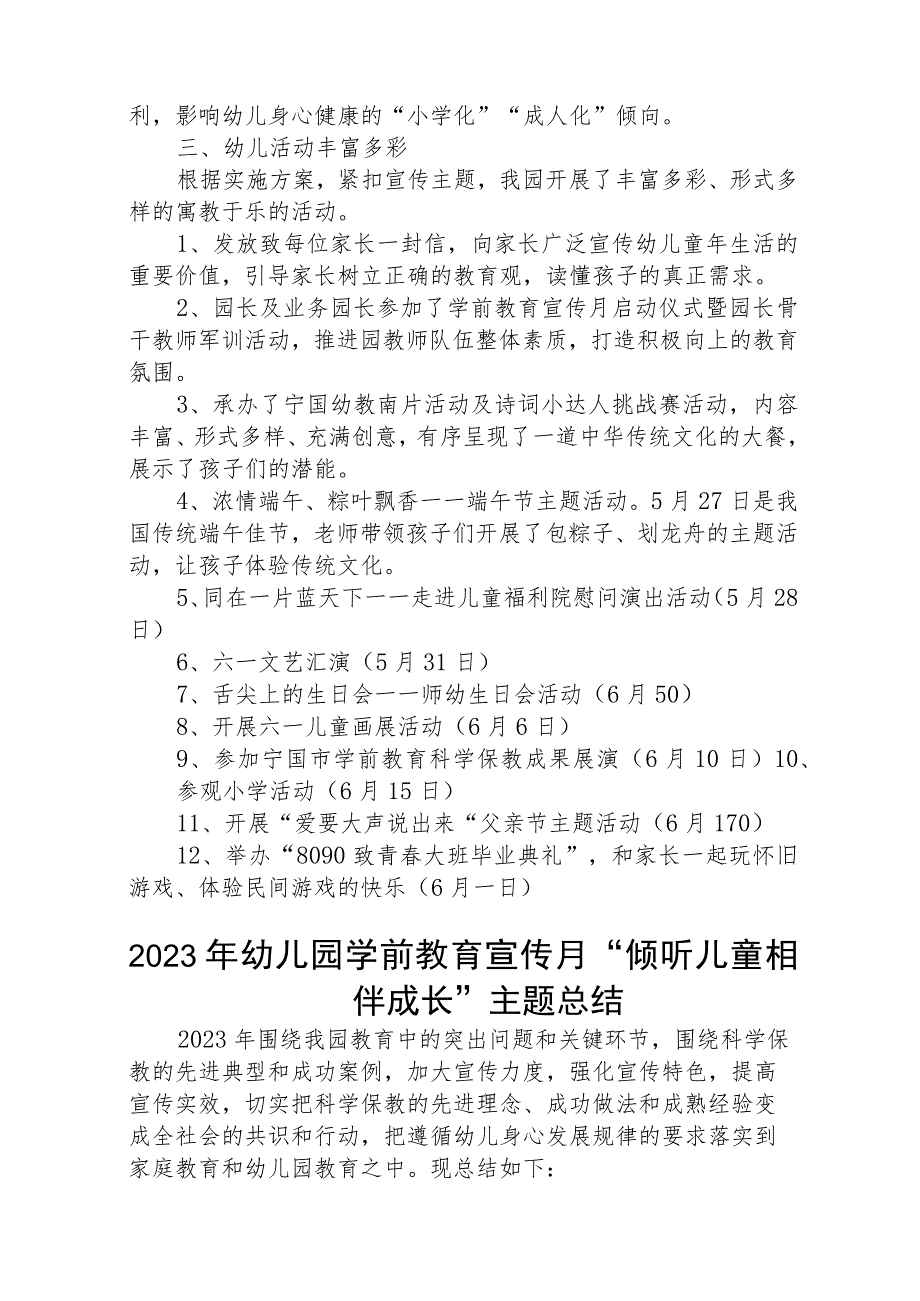 利，影响幼儿身心健康的“小学化”“成人化”倾向。

三、幼儿活动丰富多彩

根据实施方案，紧扣宣传主题，我园开展了丰富多彩、形式多样的寓教于乐的活动。

1、发放致每位家长一封信，向家长广泛宣传幼儿童年生活的重要价值，引导家长树立正确的教育观，读懂孩子的真正需求。

2、园长及业务园长参加了学前教育宣传月启动仪式暨园长骨干教师军训活动，推进园教师队伍整体素质，打造积极向上的教育氛围。

3、承办了宁国幼教南片活动及诗词小达人挑战赛活动，内容丰富、形式多样、充满创意，有序呈现了一道中华传统文化的大餐，展示了孩子们的潜能。

4、浓情端午、粽叶飘香一一端午节主题活动。5月27日是我国传统端午佳节，老师带领孩子们开展了包粽子、划龙舟的主题活动，让孩子体验传统文化。

5、同在一片蓝天下一一走进儿童福利院慰问演出活动（5月28日）

6、六一文艺汇演（5月31日）

7、舌尖上的生日会一一师幼生日会活动（6月50）

8、开展六一儿童画展活动（6月6日）

9、参加宁国市学前教育科学保教成果展演（6月10日）10、参观小学活动（6月15日）

11、开展“爱要大声说出来“父亲节主题活动（6月170）

12、举办“8090致青春大班毕业典礼”，和家长一起玩怀旧游戏、体验民间游戏的快乐（6月一日）

2023年幼儿园学前教育宣传月“倾听儿童相伴成长”主题总结

2023年围绕我园教育中的突出问题和关键环节，围绕科学保教的先进典型和成功案例，加大宣传力度，强化宣传特色，提高宣传实效，切实把科学保教的先进理念、成功做法和成熟经验变成全社会的共识和行动，把遵循幼儿身心发展规律的要求落实到家庭教育和幼儿园教育之中。现总结如下：